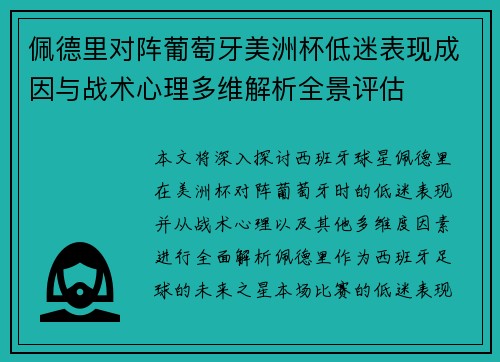 佩德里对阵葡萄牙美洲杯低迷表现成因与战术心理多维解析全景评估

本文将深入探讨西班牙球星佩德里在美洲杯对阵葡萄牙时的低迷表现并从战术心理以及其他多维度因素进行全面解析佩德里作为西班牙足球的未来之星本场比赛的低迷表现